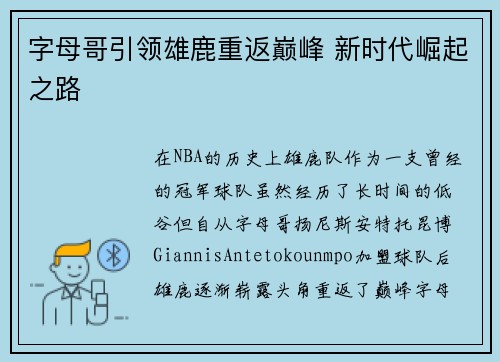 字母哥引领雄鹿重返巅峰 新时代崛起之路

在NBA的历史上雄鹿队作为一支曾经的冠军球队虽然经历了长时间的低谷但自从字母哥扬尼斯安特托昆博GiannisAntetokounmpo加盟球队后雄鹿逐渐崭露头角重返了巅峰字母